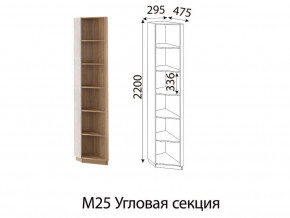 295
475
2200
336
М25 Угловая секция